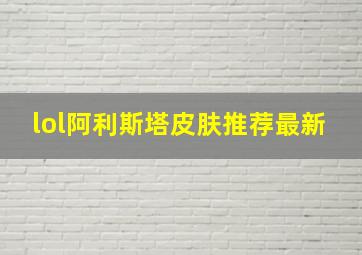 lol阿利斯塔皮肤推荐最新